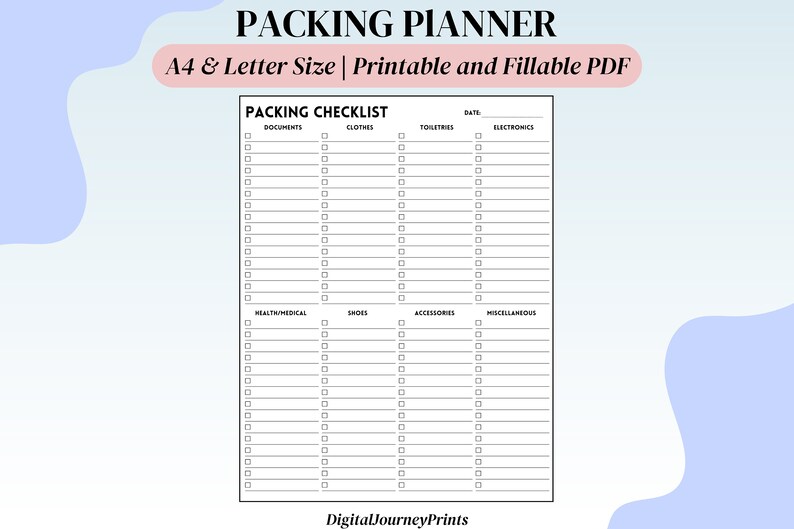 PACKING PlANNER

A4 & Letter Size | Printable and Fillable PDF

PACKING CHECKLIST

DATE: ____

DOCUMENTS

☐ ____
☐ ____
☐ ____
☐ ____
☐ ____
☐ ____
☐ ____
☐ ____
☐ ____
☐ ____
☐ ____
☐ ____
☐ ____
☐ ____
☐ ____

CLOTHES

☐ ____
☐ ____
☐ ____
☐ ____
☐ ____
☐ ____
☐ ____
☐ ____
☐ ____
☐ ____
☐ ____
☐ ____
☐ ____
☐ ____
☐ ____

TOILETRIES

☐ ____
☐ ____
☐ ____
☐ ____
☐ ____
☐ ____
☐ ____
☐ ____
☐ ____
☐ ____
☐ ____
☐ ____
☐ ____
☐ ____
☐ ____

ELECTRONICS

☐ ____
☐ ____
☐ ____
☐ ____
☐ ____
☐ ____
☐ ____
☐ ____
☐ ____
☐ ____
☐ ____
☐ ____
☐ ____
☐ ____
☐ ____

HEALTH/MEDICAL

☐ ____
☐ ____
☐ ____
☐ ____
☐ ____
☐ ____
☐ ____
☐ ____
☐ ____
☐ ____
☐ ____
☐ ____
☐ ____
☐ ____
☐ ____

SHOES

☐ ____
☐ ____
☐ ____
☐ ____
☐ ____
☐ ____
☐ ____
☐ ____
☐ ____
☐ ____
☐ ____
☐ ____
☐ ____
☐ ____
☐ ____

ACCESSORIES

☐ ____
☐ ____
☐ ____
☐ ____
☐ ____
☐ ____
☐ ____
☐ ____
☐ ____
☐ ____
☐ ____
☐ ____
☐ ____
☐ ____
☐ ____

MISCELLANEOUS

☐ ____
☐ ____
☐ ____
☐ ____
☐ ____
☐ ____
☐ ____
☐ ____
☐ ____
☐ ____
☐ ____
☐ ____
☐ ____
☐ ____
☐ ____

DigitalJourneyPrints